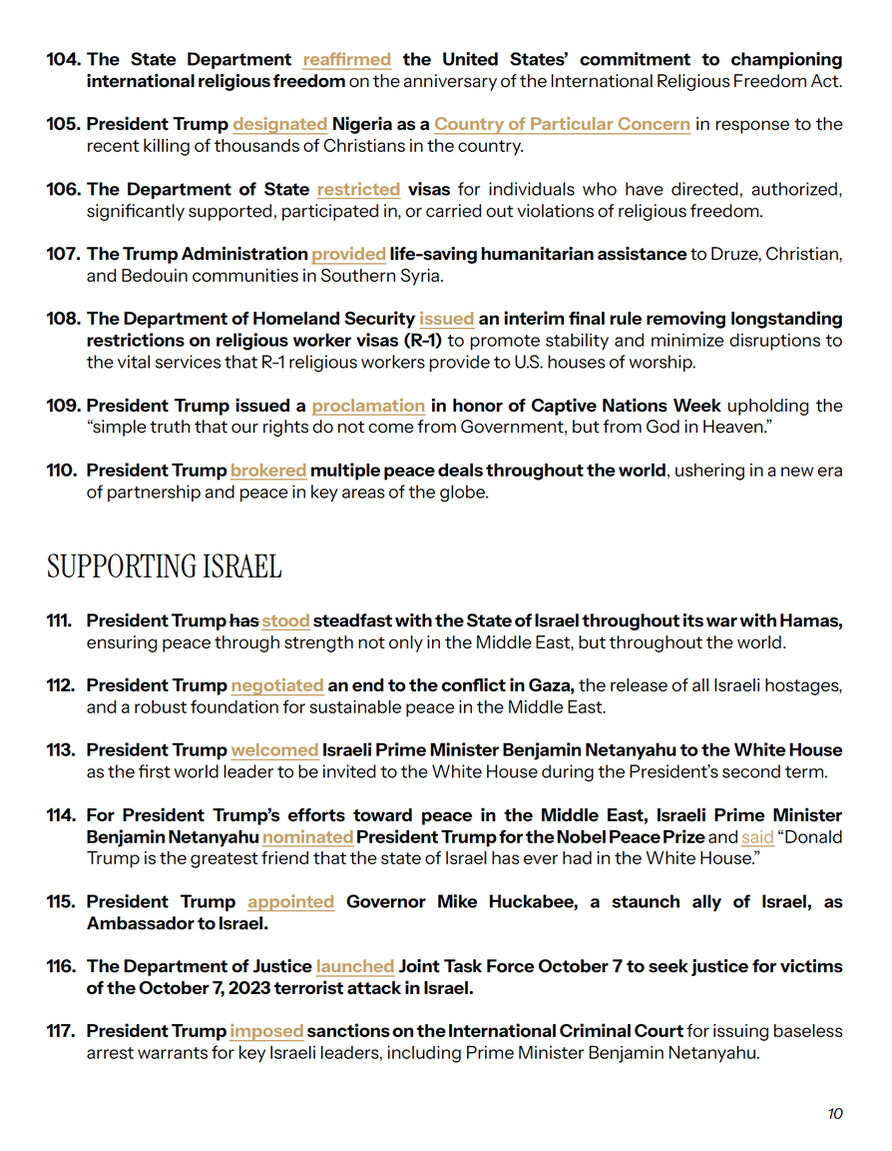 104. The State Department reaffirmed the United States' commitment to championing international religious freedom on the anniversary of the International Religious Freedom Act.

105. President Trump designated Nigeria as a Country of Particular Concern in response to the recent killing of thousands of Christians in the country.

106. The Department of State restricted visas for individuals who have directed, authorized, significantly supported, participated in, or carried out violations of religious freedom.

107. The Trump Administration provided life-saving humanitarian assistance to Druze, Christian, and Bedouin communities in Southern Syria.

108. The Department of Homeland Security issued an interim final rule removing longstanding restrictions on religious worker visas (R-1) to promote stability and minimize disruptions to the vital services that R-1 religious workers provide to U.S. houses of worship.

109. President Trump issued a proclamation in honor of Captive Nations Week upholding the "simple truth that our rights do not come from Government, but from God in Heaven."

110. President Trump brokered multiple peace deals throughout the world, ushering in a new era of partnership and peace in key areas of the globe.

SUPPORTING ISRAEL

111. President Trump has stood steadfast with the State of Israel throughout its war with Hamas, ensuring peace through strength not only in the Middle East, but throughout the world.

112. President Trump negotiated an end to the conflict in Gaza, the release of all Israeli hostages, and a robust foundation for sustainable peace in the Middle East.

113. President Trump welcomed Israeli Prime Minister Benjamin Netanyahu to the White House as the first world leader to be invited to the White House during the President's second term.

114. For President Trump's efforts toward peace in the Middle East, Israeli Prime Minister Benjamin Netanyahu nominated President Trump for the Nobel Peace Prize and said "Donald Trump is the greatest friend that the state of Israel has ever had in the White House."

115. President Trump appointed Governor Mike Huckabee, a staunch ally of Israel, as Ambassador to Israel.

116. The Department of Justice launched Joint Task Force October 7 to seek justice for victims of the October 7, 2023 terrorist attack in Israel.

117. President Trump imposed sanctions on the International Criminal Court for issuing baseless arrest warrants for key Israeli leaders, including Prime Minister Benjamin Netanyahu.

10